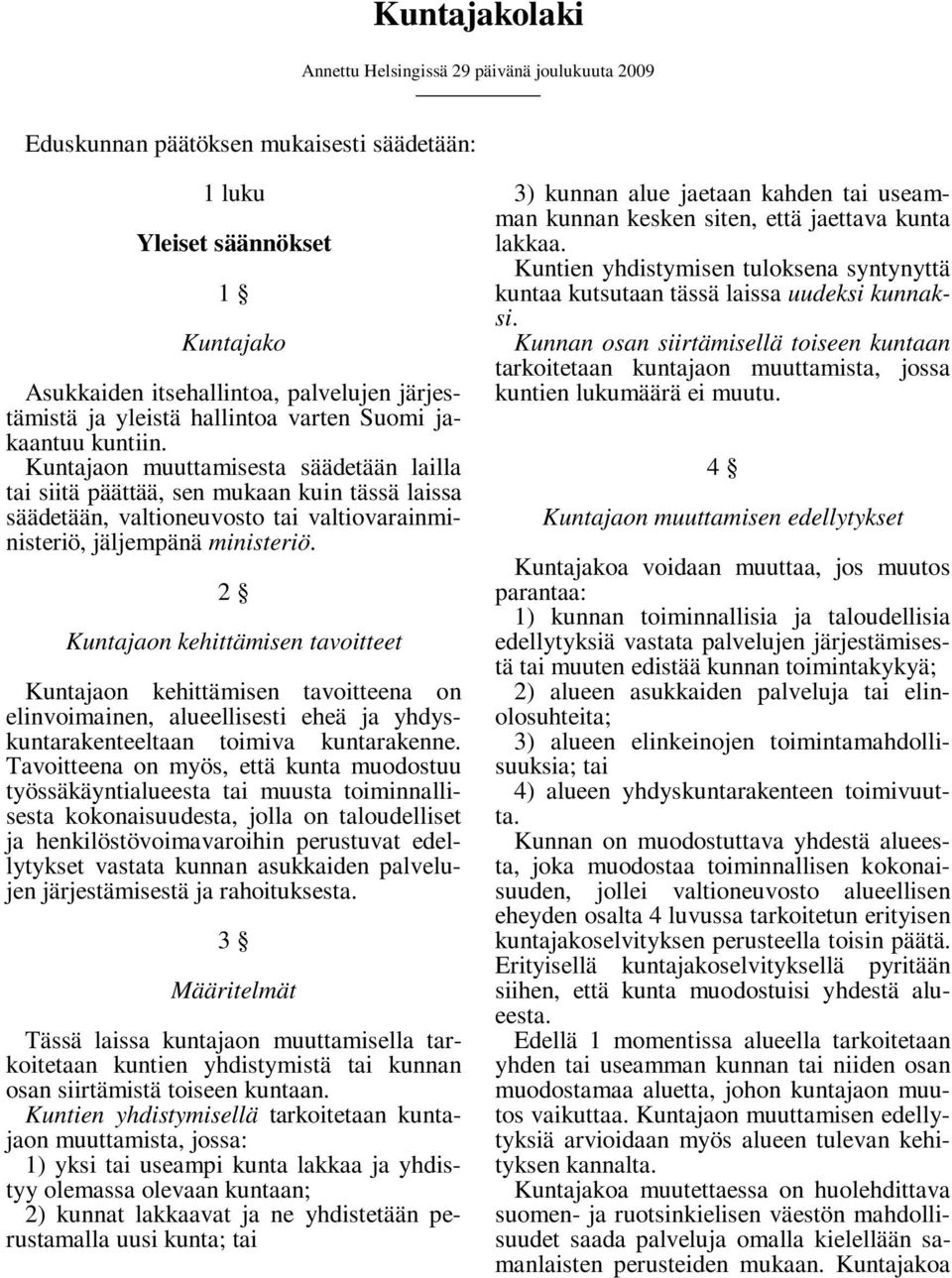 Kuntajakolaki

Annettu Helsingissä 29 päivänä joulukuuta 2009

Eduskunnan päätöksen mukaisesti säädetään:

1 luku

Yleiset säännökset

1 §

Kuntajako

Asukkaiden itsehallintoa, palvelujen järjestämistä ja yleistä hallintoa varten Suomi jakaantuu kuntiin.

Kuntajaon muuttamisesta säädetään lailla tai siitä päättää, sen mukaan kuin tässä laissa säädetään, valtioneuvosto tai valtiovarainministeriö, jäljempänä ministeriö.

2 §

Kuntajaon kehittämisen tavoitteet

Kuntajaon kehittämisen tavoitteena on elinvoimainen, alueellisesti eheä ja yhdyskuntarakenteeltaan toimiva kuntarakenne. Tavoitteena on myös, että kunta muodostuu työssäkäyntialueesta tai muusta toiminnallisesta kokonaisuudesta, jolla on taloudelliset ja henkilöstövoimavaroihin perustuvat edellytykset vastata kunnan asukkaiden palvelujen järjestämisestä ja rahoituksesta.

3 §

Määritelmät

Tässä laissa kuntajaon muuttamisella tarkoitetaan kuntien yhdistymistä tai kunnan osan siirtämistä toiseen kuntaan.

Kuntien yhdistymisellä tarkoitetaan kuntajaon muuttamista, jossa:

1) yksi tai useampi kunta lakkaa ja yhdistyy olemassa olevaan kuntaan;

2) kunnat lakkaavat ja ne yhdistetään perustamalla uusi kunta; tai

3) kunnan alue jaetaan kahden tai useamman kunnan kesken siten, että jaettava kunta lakkaa.

Kuntien yhdistymisen tuloksena syntynyttä kuntaa kutsutaan tässä laissa uudeksi kunnaksi.

Kunnan osan siirtämisellä toiseen kuntaan tarkoitetaan kuntajaon muuttamista, jossa kuntien lukumäärä ei muutu.

4 §

Kuntajaon muuttamisen edellytykset

Kuntajakoa voidaan muuttaa, jos muutos parantaa:

1) kunnan toiminnallisia ja taloudellisia edellytyksiä vastata palvelujen järjestämisestä tai muuten edistää kunnan toimintakykyä;

2) alueen asukkaiden palveluja tai elinolosuhteita;

3) alueen elinkeinojen toimintamahdollisuuksia; tai

4) alueen yhdyskuntarakenteen toimivuutta.

Kunnan on muodostuttava yhdestä alueesta, joka muodostaa toiminnallisen kokonaisuuden, jollei valtioneuvosto alueellisen eheyden osalta 4 luvussa tarkoitetun erityisen kuntajakoselvityksen perusteella toisin päätä. Erityisellä kuntajakoselvityksellä pyritään siihen, että kunta muodostuisi yhdestä alueesta.

Edellä 1 momentissa alueella tarkoitetaan yhden tai useamman kunnan tai niiden osan muodostamaa aluetta, johon kuntajaon muutos vaikuttaa. Kuntajaon muuttamisen edellytyksiä arvioidaan myös alueen tulevan kehityksen kannalta.

Kuntajakoa muutettaessa on huolehdittava suomen- ja ruotsinkielisen väestön mahdollisuudet saada palveluja omalla kielellään samanlaisten perusteiden mukaan. Kuntajakoa